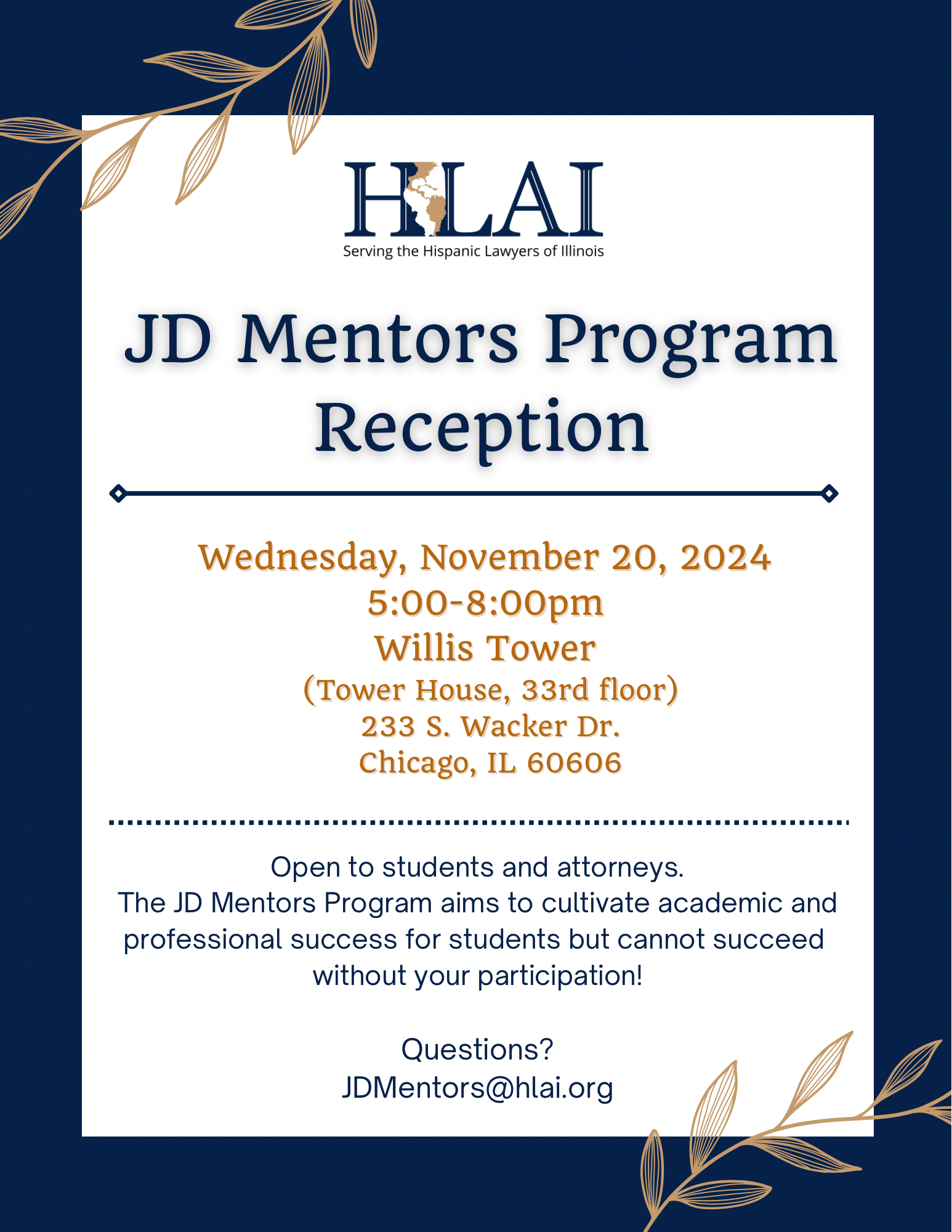 HLAI
Serving the Hispanic Lawyers of Illinois

JD Mentors Program Reception

Wednesday, November 20, 2024
5:00-8:00pm
Willis Tower
(Tower House, 33rd floor)
233 S. Wacker Dr.
Chicago, IL 60606

Open to students and attorneys.
The JD Mentors Program aims to cultivate academic and professional success for students but cannot succeed without your participation!

Questions?
JDMentors@hlai.org